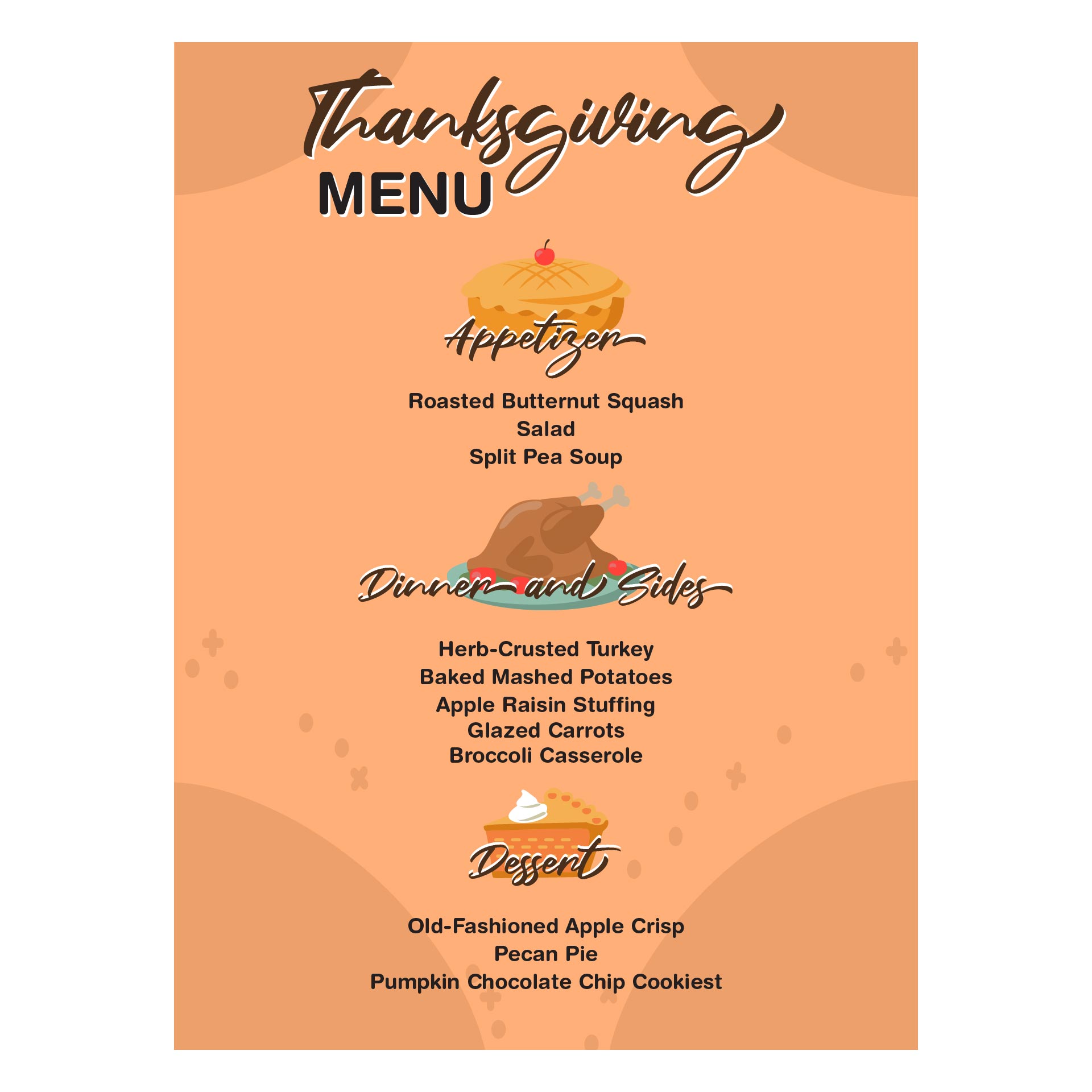 Thanksgiving
MENU

Appetizer

Roasted Butternut Squash
Salad
Split Pea Soup

Dinner and Sides

Herb-Crusted Turkey
Baked Mashed Potatoes
Apple Raisin Stuffing
Glazed Carrots
Broccoli Casserole

Dessert

Old-Fashioned Apple Crisp
Pecan Pie
Pumpkin Chocolate Chip Cookiest